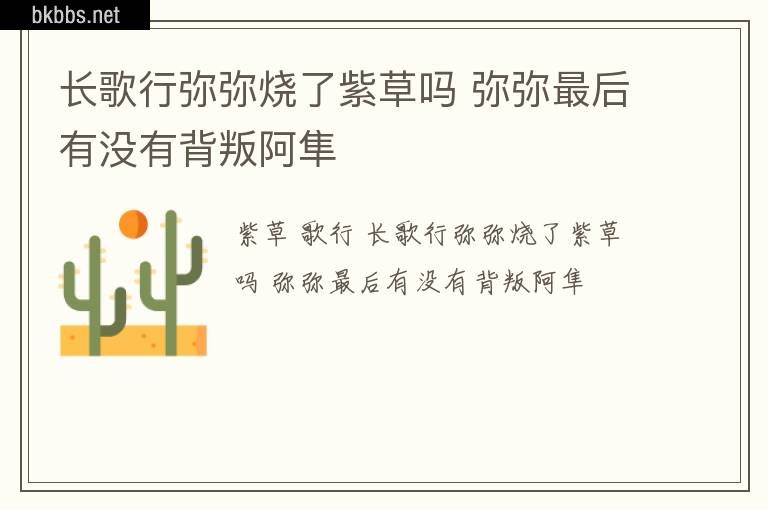 bkbbs.net

长歌行弥弥烧了紫草吗 弥弥最后有没有背叛阿隼

紫草 歌行 长歌行弥弥烧了紫草吗 弥弥最后有没有背叛阿隼